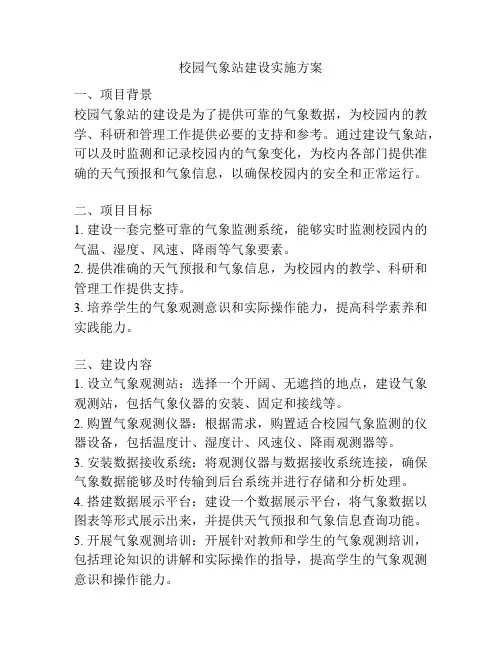 校园气象站建设实施方案

一、项目背景
校园气象站的建设是为了提供可靠的气象数据，为校园内的教学、科研和管理工作提供必要的支持和参考。通过建设气象站，可以及时监测和记录校园内的气象变化，为校内各部门提供准确的天气预报和气象信息，以确保校园内的安全和正常运行。

二、项目目标
1. 建设一套完整可靠的气象监测系统，能够实时监测校园内的气温、湿度、风速、降雨等气象要素。
2. 提供准确的天气预报和气象信息，为校园内的教学、科研和管理工作提供支持。
3. 培养学生的气象观测意识和实际操作能力，提高科学素养和实践能力。

三、建设内容
1. 设立气象观测站：选择一个开阔、无遮挡的地点，建设气象观测站，包括气象仪器的安装、固定和接线等。
2. 购置气象观测仪器：根据需求，购置适合校园气象监测的仪器设备，包括温度计、湿度计、风速仪、降雨观测器等。
3. 安装数据接收系统：将观测仪器与数据接收系统连接，确保气象数据能够及时传输到后台系统并进行存储和分析处理。
4. 搭建数据展示平台：建设一个数据展示平台，将气象数据以图表等形式展示出来，并提供天气预报和气象信息查询功能。
5. 开展气象观测培训：开展针对教师和学生的气象观测培训，包括理论知识的讲解和实际操作的指导，提高学生的气象观测意识和操作能力。